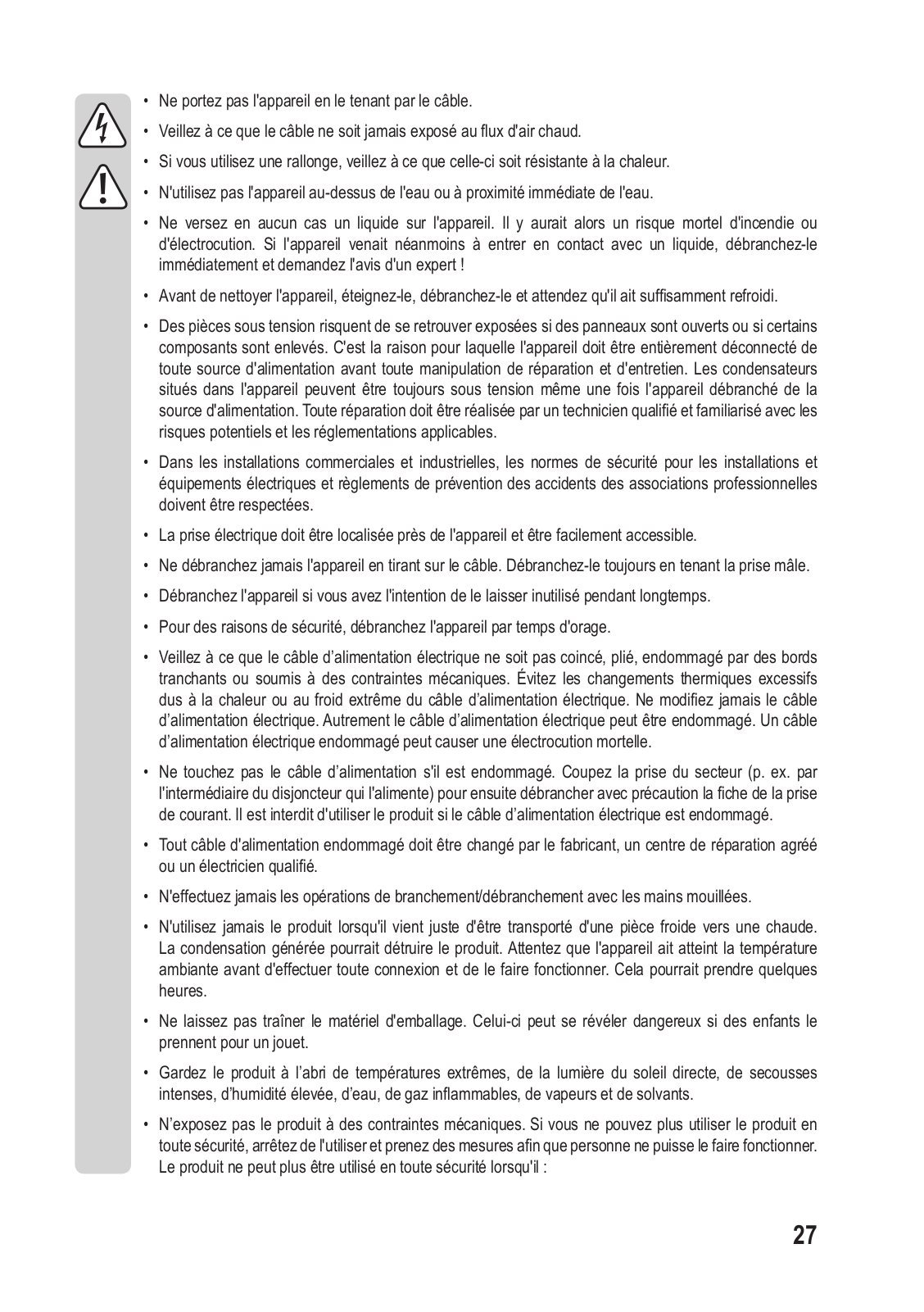 • Ne portez pas l'appareil en le tenant par le câble.

• Veillez à ce que le câble ne soit jamais exposé au flux d'air chaud.

• Si vous utilisez une rallonge, veillez à ce que celle-ci soit résistante à la chaleur.

• N'utilisez pas l'appareil au-dessus de l'eau ou à proximité immédiate de l'eau.

• Ne versez en aucun cas un liquide sur l'appareil. Il y aurait alors un risque mortel d'incendie ou d'électrocution. Si l'appareil venait néanmoins à entrer en contact avec un liquide, débranchez-le immédiatement et demandez l'avis d'un expert !

• Avant de nettoyer l'appareil, éteignez-le, débranchez-le et attendez qu'il ait suffisamment refroidi.

• Des pièces sous tension risquent de se retrouver exposées si des panneaux sont ouverts ou si certains composants sont enlevés. C'est la raison pour laquelle l'appareil doit être entièrement déconnecté de toute source d'alimentation avant toute manipulation de réparation et d'entretien. Les condensateurs situés dans l'appareil peuvent être toujours sous tension même une fois l'appareil débranché de la source d'alimentation. Toute réparation doit être réalisée par un technicien qualifié et familiarisé avec les risques potentiels et les réglementations applicables.

• Dans les installations commerciales et industrielles, les normes de sécurité pour les installations et équipements électriques et règlements de prévention des accidents des associations professionnelles doivent être respectées.

• La prise électrique doit être localisée près de l'appareil et être facilement accessible.

• Ne débranchez jamais l'appareil en tirant sur le câble. Débranchez-le toujours en tenant la prise mâle.

• Débranchez l'appareil si vous avez l'intention de le laisser inutilisé pendant longtemps.

• Pour des raisons de sécurité, débranchez l'appareil par temps d'orage.

• Veillez à ce que le câble d'alimentation électrique ne soit pas coincé, plié, endommagé par des bords tranchants ou soumis à des contraintes mécaniques. Évitez les changements thermiques excessifs dus à la chaleur ou au froid extrême du câble d'alimentation électrique. Ne modifiez jamais le câble d'alimentation électrique. Autrement le câble d'alimentation électrique peut être endommagé. Un câble d'alimentation électrique endommagé peut causer une électrocution mortelle.

• Ne touchez pas le câble d'alimentation s'il est endommagé. Coupez la prise du secteur (p. ex. par l'intermédiaire du disjoncteur qui l'alimente) pour ensuite débrancher avec précaution la fiche de la prise de courant. Il est interdit d'utiliser le produit si le câble d'alimentation électrique est endommagé.

• Tout câble d'alimentation endommagé doit être changé par le fabricant, un centre de réparation agréé ou un électricien qualifié.

• N'effectuez jamais les opérations de branchement/débranchement avec les mains mouillées.

• N'utilisez jamais le produit lorsqu'il vient juste d'être transporté d'une pièce froide vers une chaude. La condensation générée pourrait détruire le produit. Attentez que l'appareil ait atteint la température ambiante avant d'effectuer toute connexion et de le faire fonctionner. Cela pourrait prendre quelques heures.

• Ne laissez pas traîner le matériel d'emballage. Celui-ci peut se révéler dangereux si des enfants le prennent pour un jouet.

• Gardez le produit à l'abri de températures extrêmes, de la lumière du soleil directe, de secousses intenses, d'humidité élevée, d'eau, de gaz inflammables, de vapeurs et de solvants.

• N'exposez pas le produit à des contraintes mécaniques. Si vous ne pouvez plus utiliser le produit en toute sécurité, arrêtez de l'utiliser et prenez des mesures afin que personne ne puisse le faire fonctionner. Le produit ne peut plus être utilisé en toute sécurité lorsqu'il :

27